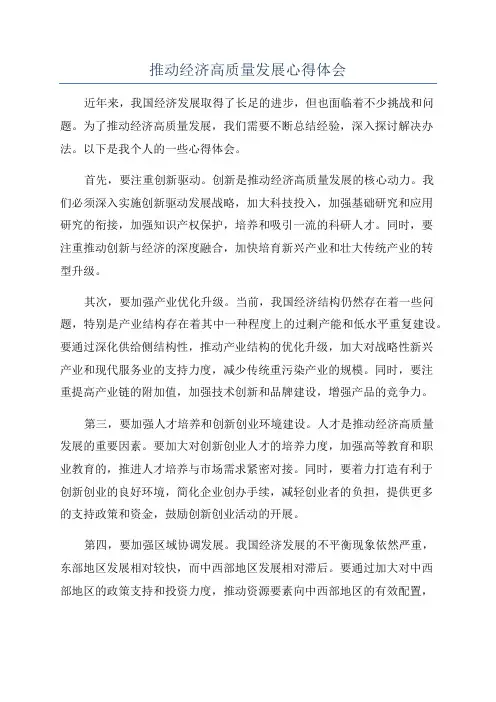 推动经济高质量发展心得体会

近年来，我国经济发展取得了长足的进步，但也面临着不少挑战和问题。为了推动经济高质量发展，我们需要不断总结经验，深入探讨解决办法。以下是我个人的一些心得体会。

首先，要注重创新驱动。创新是推动经济高质量发展的核心动力。我们必须深入实施创新驱动发展战略，加大科技投入，加强基础研究和应用研究的衔接，加强知识产权保护，培养和吸引一流的科研人才。同时，要注重推动创新与经济的深度融合，加快培育新兴产业和壮大传统产业的转型升级。

其次，要加强产业优化升级。当前，我国经济结构仍然存在着一些问题，特别是产业结构存在着其中一种程度上的过剩产能和低水平重复建设。要通过深化供给侧结构性，推动产业结构的优化升级，加大对战略性新兴产业和现代服务业的支持力度，减少传统重污染产业的规模。同时，要注重提高产业链的附加值，加强技术创新和品牌建设，增强产品的竞争力。

第三，要加强人才培养和创新创业环境建设。人才是推动经济高质量发展的重要因素。要加大对创新创业人才的培养力度，加强高等教育和职业教育的，推进人才培养与市场需求紧密对接。同时，要着力打造有利于创新创业的良好环境，简化企业创办手续，减轻创业者的负担，提供更多的支持政策和资金，鼓励创新创业活动的开展。

第四，要加强区域协调发展。我国经济发展的不平衡现象依然严重，东部地区发展相对较快，而中西部地区发展相对滞后。要通过加大对中西部地区的政策支持和投资力度，推动资源要素向中西部地区的有效配置，